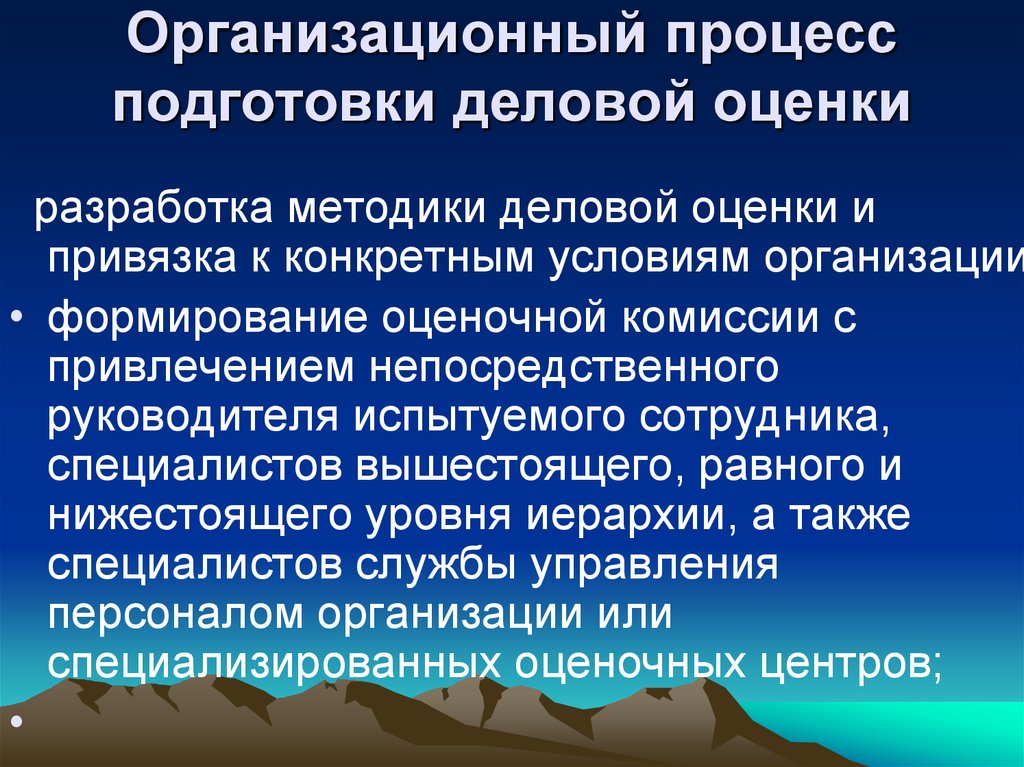 Организационный процесс подготовки деловой оценки

разработка методики деловой оценки и привязка к конкретным условиям организации

• формирование оценочной комиссии с привлечением непосредственного руководителя испытуемого сотрудника, специалистов вышестоящего, равного и нижестоящего уровня иерархии, а также специалистов службы управления персоналом организации или специализированных оценочных центров;

•